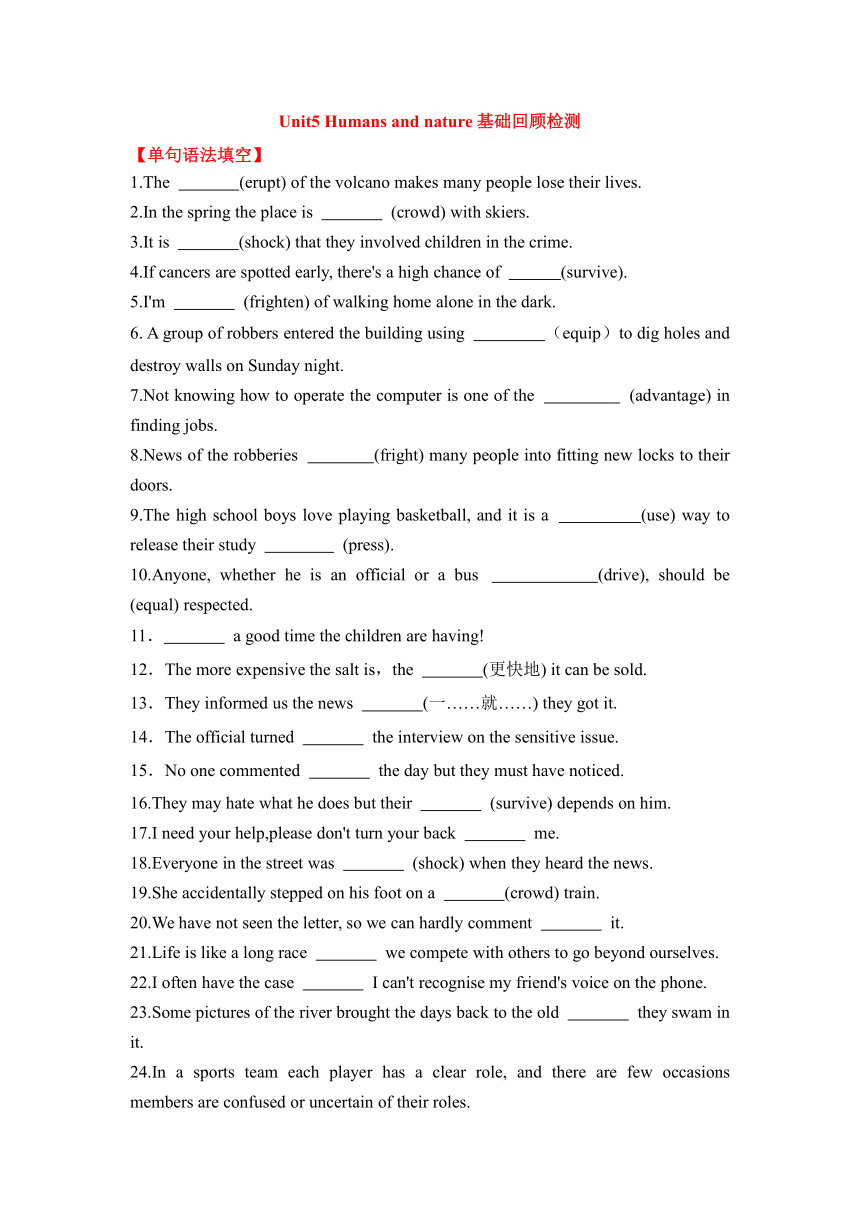 Unit5 Humans and nature 基础回顾检测

【单句语法填空】

1.The _______(erupt) of the volcano makes many people lose their lives.

2.In the spring the place is _______ (crowd) with skiers.

3.It is _______(shock) that they involved children in the crime.

4.If cancers are spotted early, there's a high chance of ______(survive).

5.I'm _______ (frighten) of walking home alone in the dark.

6. A group of robbers entered the building using ________（equip）to dig holes and destroy walls on Sunday night.

7.Not knowing how to operate the computer is one of the _________ (advantage) in finding jobs.

8.News of the robberies ________(fright) many people into fitting new locks to their doors.

9.The high school boys love playing basketball, and it is a __________(use) way to release their study ________ (press).

10.Anyone, whether he is an official or a bus ____________(drive), should be (equal) respected.

11．_______ a good time the children are having!

12．The more expensive the salt is，the _______(更快地) it can be sold.

13．They informed us the news _______(一……就……) they got it.

14．The official turned _______ the interview on the sensitive issue.

15．No one commented _______ the day but they must have noticed.

16.They may hate what he does but their _______ (survive) depends on him.

17.I need your help,please don't turn your back _______ me.

18.Everyone in the street was _______ (shock) when they heard the news.

19.She accidentally stepped on his foot on a _______(crowd) train.

20.We have not seen the letter, so we can hardly comment _______ it.

21.Life is like a long race _______ we compete with others to go beyond ourselves.

22.I often have the case _______ I can't recognise my friend's voice on the phone.

23.Some pictures of the river brought the days back to the old _______ they swam in it.

24.In a sports team each player has a clear role, and there are few occasions members are confused or uncertain of their roles.